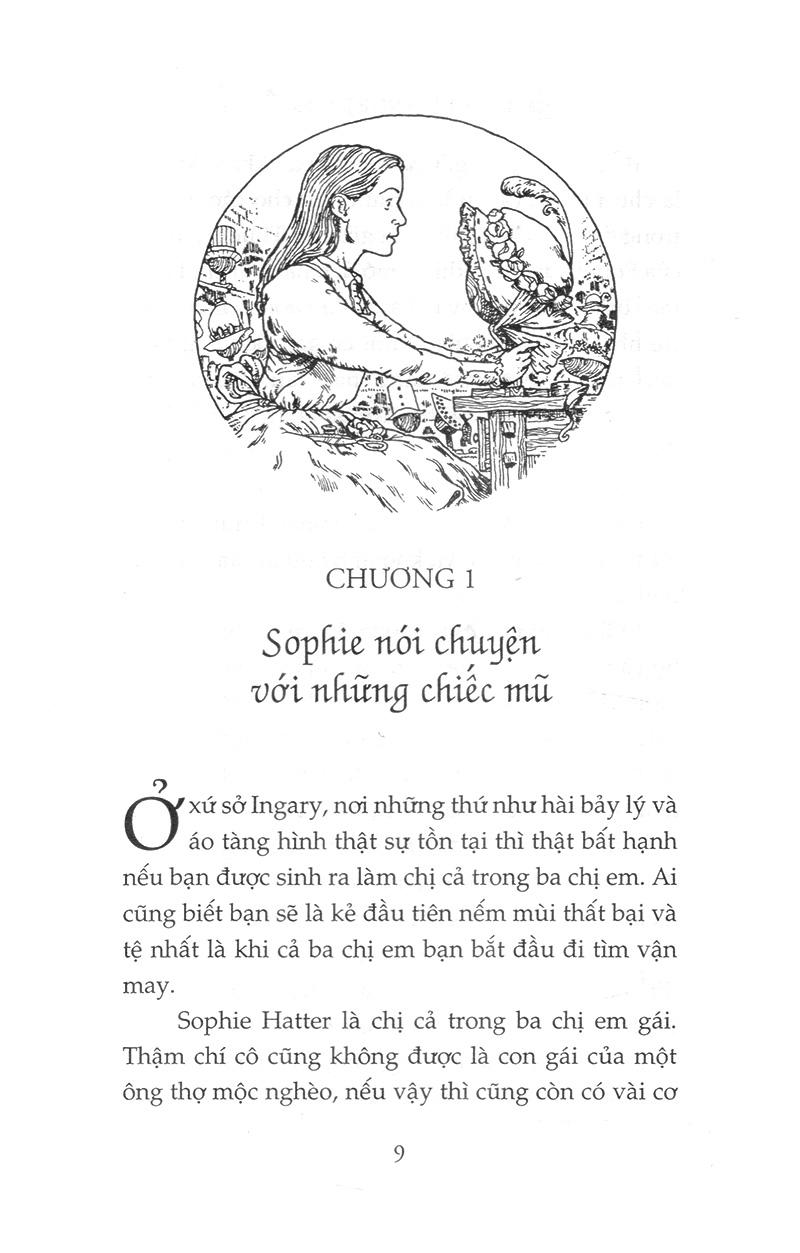 CHƯƠNG 1

Sophie nói chuyện với những chiếc mũ

Ở xứ sở Ingary, nơi những thứ như hài bảy lý và áo tàng hình thật sự tồn tại thì thật bất hạnh nếu bạn được sinh ra làm chị cả trong ba chị em. Ai cũng biết bạn sẽ là kẻ đầu tiên nếm mùi thất bại và tệ nhất là khi cả ba chị em bạn bắt đầu đi tìm vận may.

Sophie Hatter là chị cả trong ba chị em gái. Thậm chí cô cũng không được là con gái của một ông thợ mộc nghèo, nếu vậy thì cũng còn có vài cơ

9